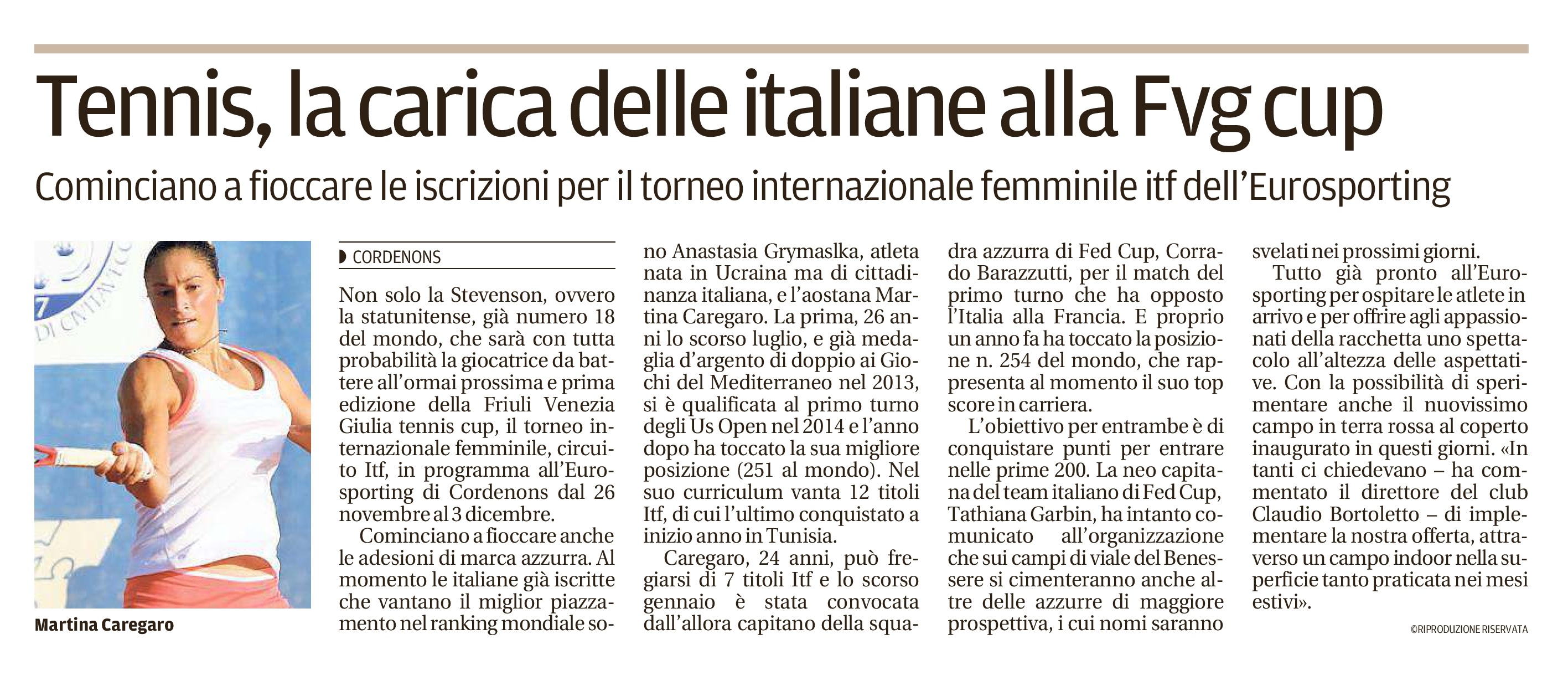 Tennis, la carica delle italiane alla Fvg cup

Cominciano a fioccare le iscrizioni per il torneo internazionale femminile itf dell'Eurosporting

Martina Caregaro

CORDENONS

Non solo la Stevenson, ovvero la statunitense, già numero 18 del mondo, che sarà con tutta probabilità la giocatrice da battere all'ormai prossima e prima edizione della Friuli Venezia Giulia tennis cup, il torneo internazionale femminile, circuito Itf, in programma all'Eurosporting di Cordenons dal 26 novembre al 3 dicembre.

Cominciano a fioccare anche le adesioni di marca azzurra. Al momento le italiane già iscritte che vantano il miglior piazzamento nel ranking mondiale sono Anastasia Grymaslka, atleta nata in Ucraina ma di cittadinanza italiana, e l'aostana Martina Caregaro. La prima, 26 anni lo scorso luglio, e già medaglia d'argento di doppio ai Giochi del Mediterraneo nel 2013, si è qualificata al primo turno degli Us Open nel 2014 e l'anno dopo ha toccato la sua migliore posizione (251 al mondo). Nel suo curriculum vanta 12 titoli Itf, di cui l'ultimo conquistato a inizio anno in Tunisia.

Caregaro, 24 anni, può fregiarsi di 7 titoli Itf e lo scorso gennaio è stata convocata dall'allora capitano della squadra azzurra di Fed Cup, Corrado Barazzutti, per il match del primo turno che ha opposto l'Italia alla Francia. E proprio un anno fa ha toccato la posizione n. 254 del mondo, che rappresenta al momento il suo top score in carriera.

L'obiettivo per entrambe è di conquistare punti per entrare nelle prime 200. La neo capitana del team italiano di Fed Cup, Tathiana Garbin, ha intanto comunicato all'organizzazione che sui campi di viale del Benessere si cimenteranno anche altre delle azzurre di maggiore prospettiva, i cui nomi saranno svelati nei prossimi giorni.

Tutto già pronto all'Eurosporting per ospitare le atlete in arrivo e per offrire agli appassionati della racchetta uno spettacolo all'altezza delle aspettative. Con la possibilità di sperimentare anche il nuovissimo campo in terra rossa al coperto inaugurato in questi giorni. «In tanti ci chiedevano – ha commentato il direttore del club Claudio Bortoletto – di implementare la nostra offerta, attraverso un campo indoor nella superficie tanto praticata nei mesi estivi».

©RIPRODUZIONE RISERVATA